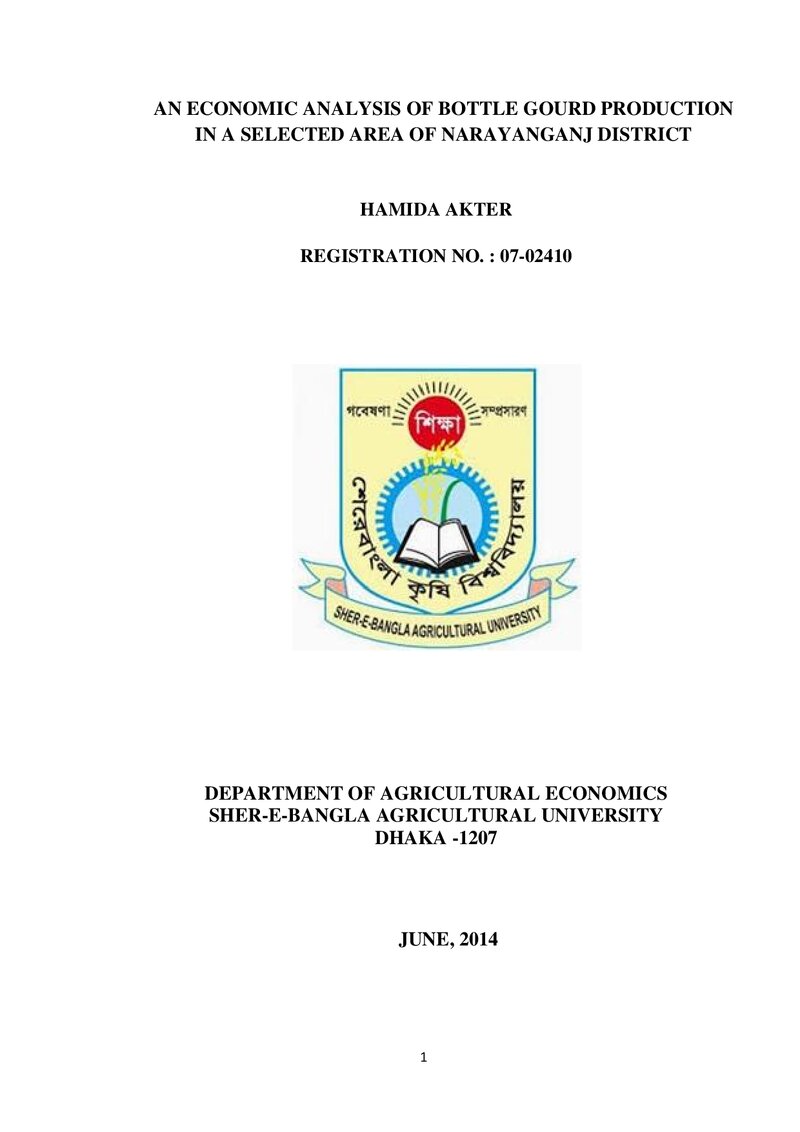 AN ECONOMIC ANALYSIS OF BOTTLE GOURD PRODUCTION IN A SELECTED AREA OF NARAYANGANJ DISTRICT

HAMIDA AKTER

REGISTRATION NO. : 07-02410

গবেষণা শিক্ষা সম্প্রসারণ

শেরেবাংলা কৃষি বিশ্ববিদ্যালয়

SHER-E-BANGLA AGRICULTURAL UNIVERSITY

DEPARTMENT OF AGRICULTURAL ECONOMICS
SHER-E-BANGLA AGRICULTURAL UNIVERSITY
DHAKA -1207

JUNE, 2014

1